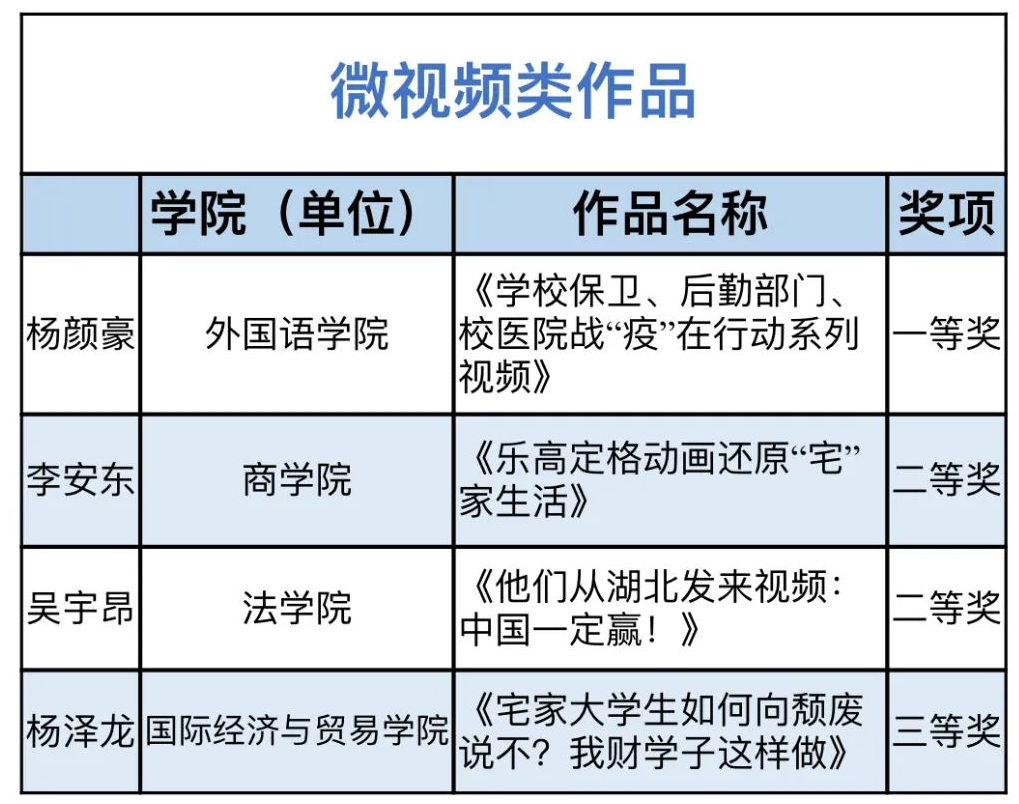 微视频类作品

| | 学院（单位） | 作品名称 | 奖项 |
|---|---|---|---|
| 杨颜豪 | 外国语学院 | 《学校保卫、后勤部门、校医院战“疫”在行动系列视频》 | 一等奖 |
| 李安东 | 商学院 | 《乐高定格动画还原“宅”家生活》 | 二等奖 |
| 吴宇昂 | 法学院 | 《他们从湖北发来视频：中国一定赢！》 | 二等奖 |
| 杨泽龙 | 国际经济与贸易学院 | 《宅家大学生如何向颓废说不？我财学子这样做》 | 三等奖 |